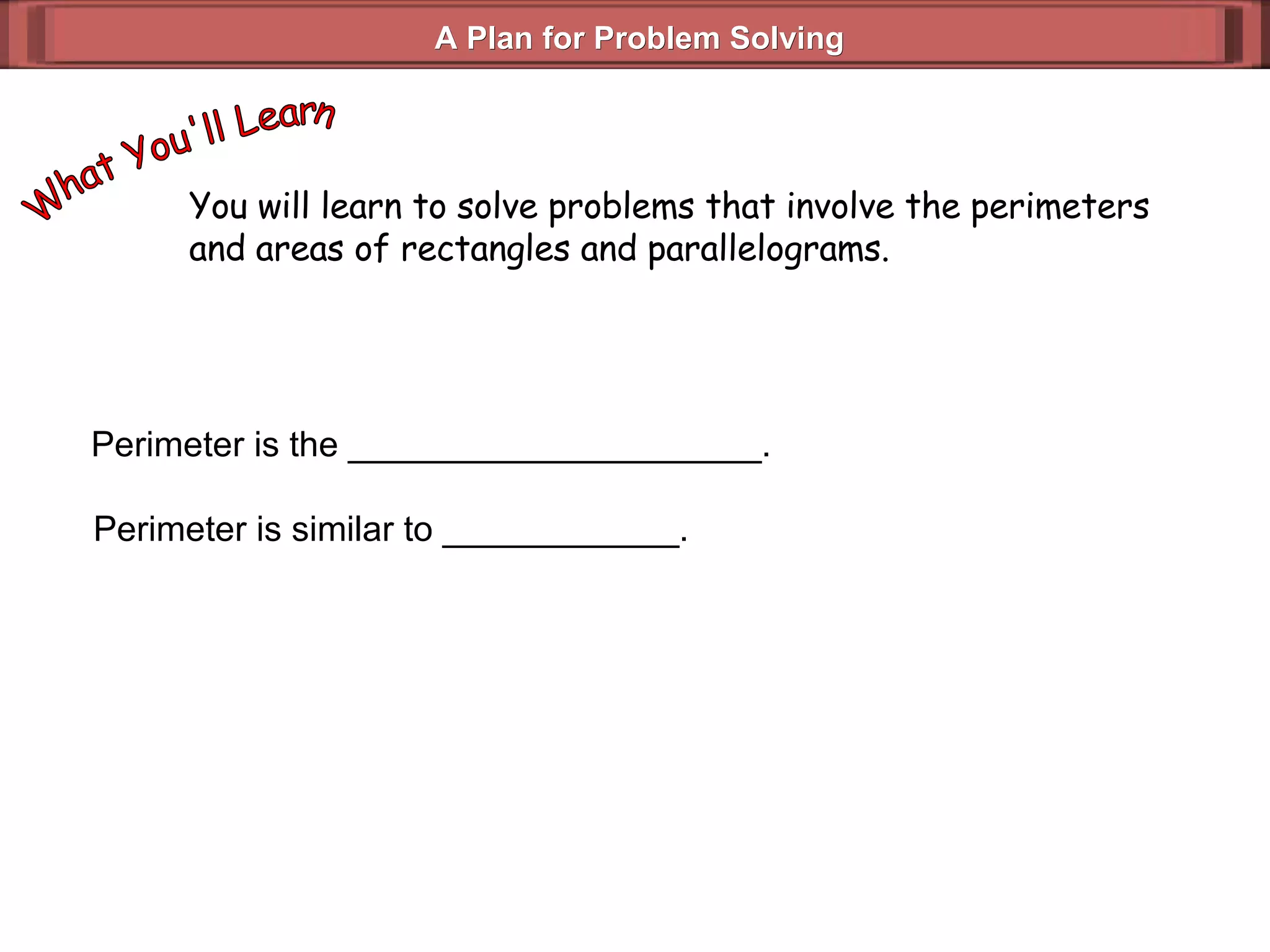 A Plan for Problem Solving

What You'll Learn

You will learn to solve problems that involve the perimeters and areas of rectangles and parallelograms.

Perimeter is the ______________________.

Perimeter is similar to ____________.